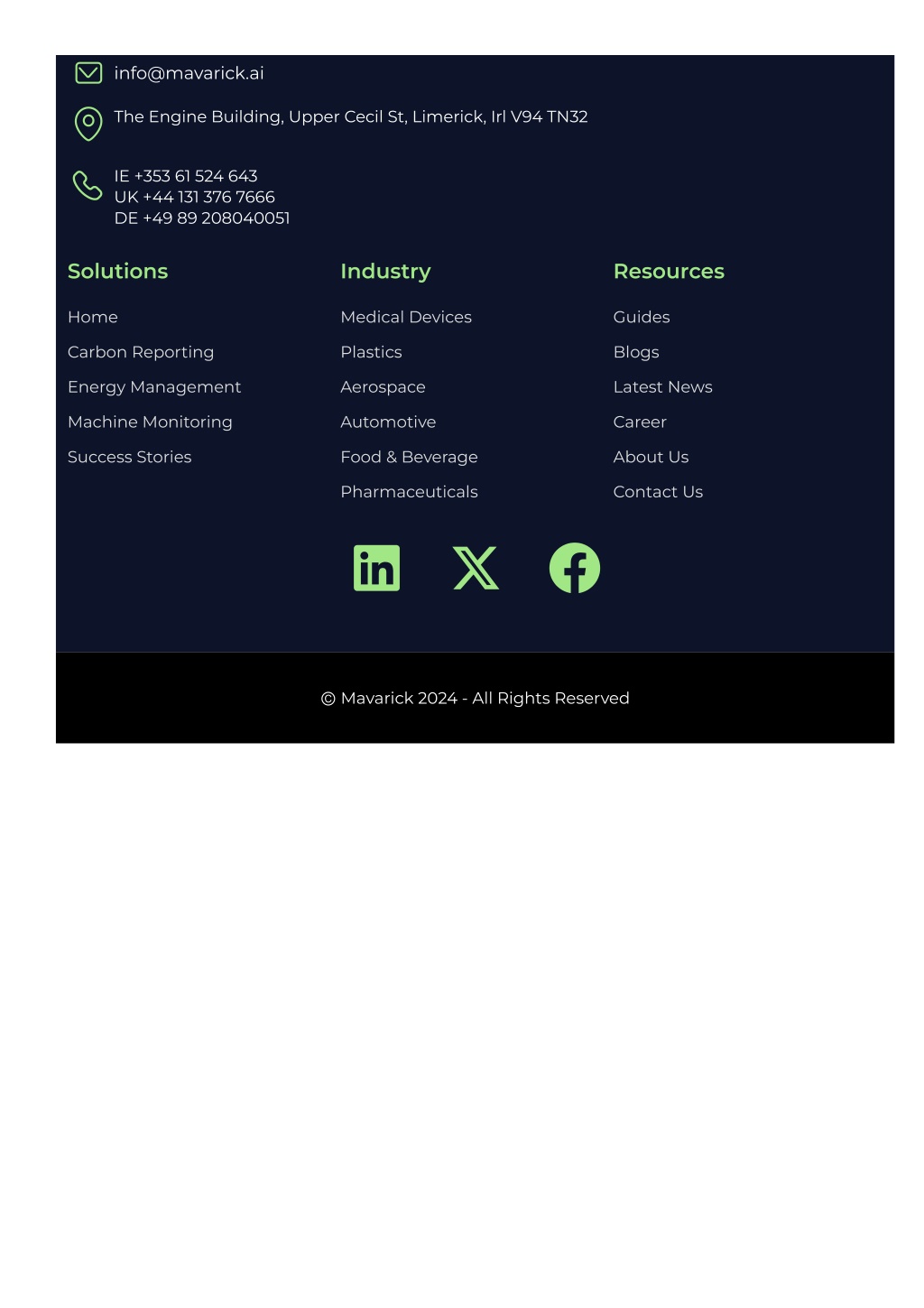 info@mavarick.ai

The Engine Building, Upper Cecil St, Limerick, Irl V94 TN32

IE +353 61 524 643
UK +44 131 376 7666
DE +49 89 208040051

Solutions

Home

Carbon Reporting

Energy Management

Machine Monitoring

Success Stories

Industry

Medical Devices

Plastics

Aerospace

Automotive

Food & Beverage

Pharmaceuticals

Resources

Guides

Blogs

Latest News

Career

About Us

Contact Us

© Mavarick 2024 - All Rights Reserved